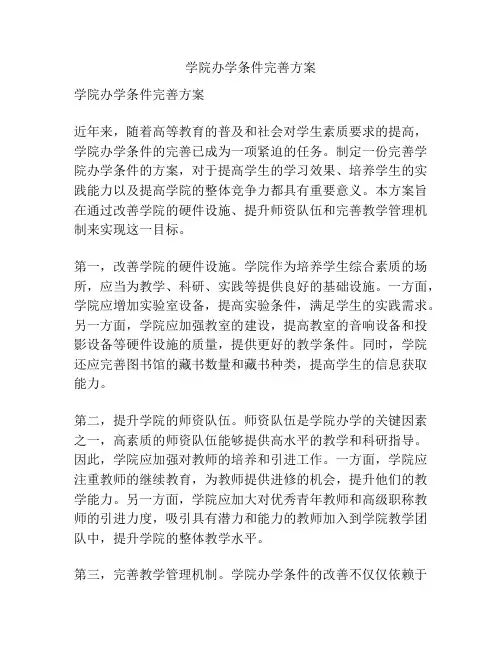 学院办学条件完善方案

学院办学条件完善方案

近年来，随着高等教育的普及和社会对学生素质要求的提高，学院办学条件的完善已成为一项紧迫的任务。制定一份完善学院办学条件的方案，对于提高学生的学习效果、培养学生的实践能力以及提高学院的整体竞争力都具有重要意义。本方案旨在通过改善学院的硬件设施、提升师资队伍和完善教学管理机制来实现这一目标。

第一，改善学院的硬件设施。学院作为培养学生综合素质的场所，应当为教学、科研、实践等提供良好的基础设施。一方面，学院应增加实验室设备，提高实验条件，满足学生的实践需求。另一方面，学院应加强教室的建设，提高教室的音响设备和投影设备等硬件设施的质量，提供更好的教学条件。同时，学院还应完善图书馆的藏书数量和藏书种类，提高学生的信息获取能力。

第二，提升学院的师资队伍。师资队伍是学院办学的关键因素之一，高素质的师资队伍能够提供高水平的教学和科研指导。因此，学院应加强对教师的培养和引进工作。一方面，学院应注重教师的继续教育，为教师提供进修的机会，提升他们的教学能力。另一方面，学院应加大对优秀青年教师和高级职称教师的引进力度，吸引具有潜力和能力的教师加入到学院教学团队中，提升学院的整体教学水平。

第三，完善教学管理机制。学院办学条件的改善不仅仅依赖于